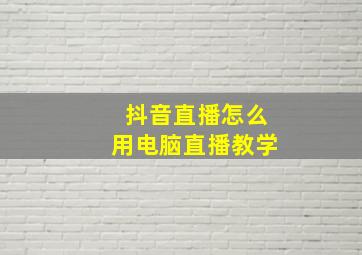 抖音直播怎么
用电脑直播教学